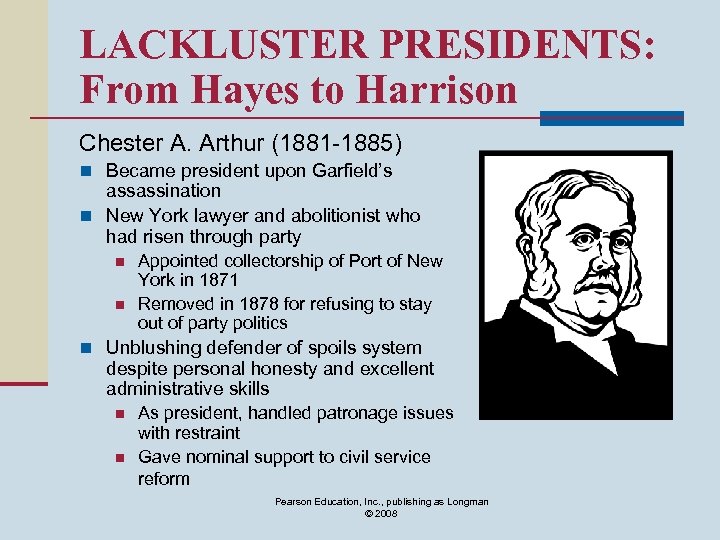 LACKLUSTER PRESIDENTS: From Hayes to Harrison

Chester A. Arthur (1881-1885)

- Became president upon Garfield's assassination
- New York lawyer and abolitionist who had risen through party
  - Appointed collectorship of Port of New York in 1871
  - Removed in 1878 for refusing to stay out of party politics
- Unblushing defender of spoils system despite personal honesty and excellent administrative skills
  - As president, handled patronage issues with restraint
  - Gave nominal support to civil service reform

Pearson Education, Inc., publishing as Longman © 2008